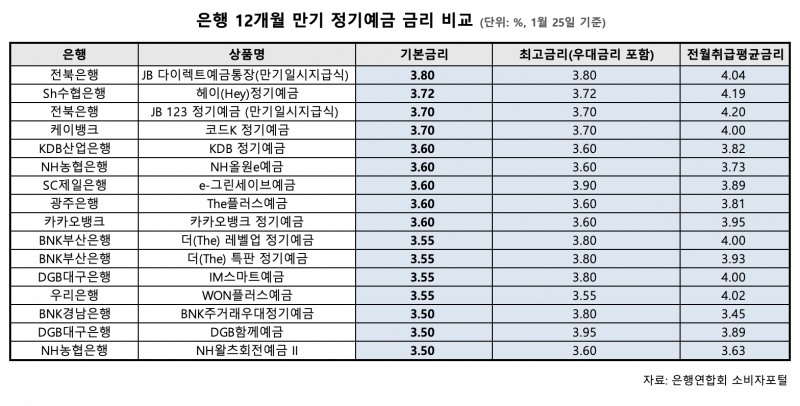 은행 12개월 만기 정기예금 금리 비교 (단위: %, 1월 25일 기준)

| 은행 | 상품명 | 기본금리 | 최고금리(우대금리 포함) | 전월취급평균금리 |
|---|---|---|---|---|
| 전북은행 | JB 다이렉트예금통장(만기일시지급식) | 3.80 | 3.80 | 4.04 |
| Sh수협은행 | 헤이(Hey)정기예금 | 3.72 | 3.72 | 4.19 |
| 전북은행 | JB 123 정기예금 (만기일시지급식) | 3.70 | 3.70 | 4.20 |
| 케이뱅크 | 코드K 정기예금 | 3.70 | 3.70 | 4.00 |
| KDB산업은행 | KDB 정기예금 | 3.60 | 3.60 | 3.82 |
| NH농협은행 | NH올원e예금 | 3.60 | 3.60 | 3.73 |
| SC제일은행 | e-그린세이브예금 | 3.60 | 3.90 | 3.89 |
| 광주은행 | The플러스예금 | 3.60 | 3.60 | 3.81 |
| 카카오뱅크 | 카카오뱅크 정기예금 | 3.60 | 3.60 | 3.95 |
| BNK부산은행 | 더(The) 레벨업 정기예금 | 3.55 | 3.80 | 4.00 |
| BNK부산은행 | 더(The) 특판 정기예금 | 3.55 | 3.80 | 3.93 |
| DGB대구은행 | IM스마트예금 | 3.55 | 3.80 | 4.00 |
| 우리은행 | WON플러스예금 | 3.55 | 3.55 | 4.02 |
| BNK경남은행 | BNK주거래우대정기예금 | 3.50 | 3.80 | 3.45 |
| DGB대구은행 | DGB함께예금 | 3.50 | 3.95 | 3.89 |
| NH농협은행 | NH왈츠회전예금 II | 3.50 | 3.60 | 3.63 |

자료: 은행연합회 소비자포털